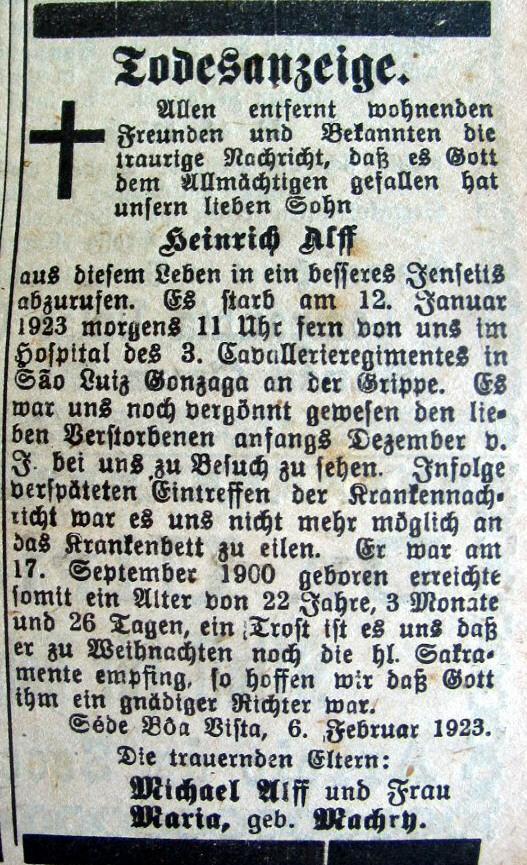 Todesanzeige.

Allen entfernt wohnenden Freunden und Bekannten die traurige Nachricht, daß es Gott dem Allmächtigen gefallen hat unsern lieben Sohn

Heinrich Alff

aus diesem Leben in ein besseres Jenseits abzurufen. Es starb am 12. Januar 1923 morgens 11 Uhr fern von uns im Hospital des 3. Cavallerieregimentes in São Luiz Gonzaga an der Grippe. Es war uns noch vergönnt gewesen den lieben Verstorbenen anfangs Dezember v. J. bei uns zu Besuch zu sehen. Infolge verspäteten Eintreffen der Krankennachricht war es uns nicht mehr möglich an das Krankenbett zu eilen. Er war am 17. September 1900 geboren erreichte somit ein Alter von 22 Jahre, 3 Monate und 26 Tagen, ein Trost ist es uns daß er zu Weihnachten noch die hl. Sakramente empfing, so hoffen wir daß Gott ihm ein gnädiger Richter war.

Séde Bôa Vista, 6. Februar 1923.

Die trauernden Eltern:

Michael Alff und Frau Maria, geb. Machry.